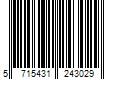 5 715431 243029